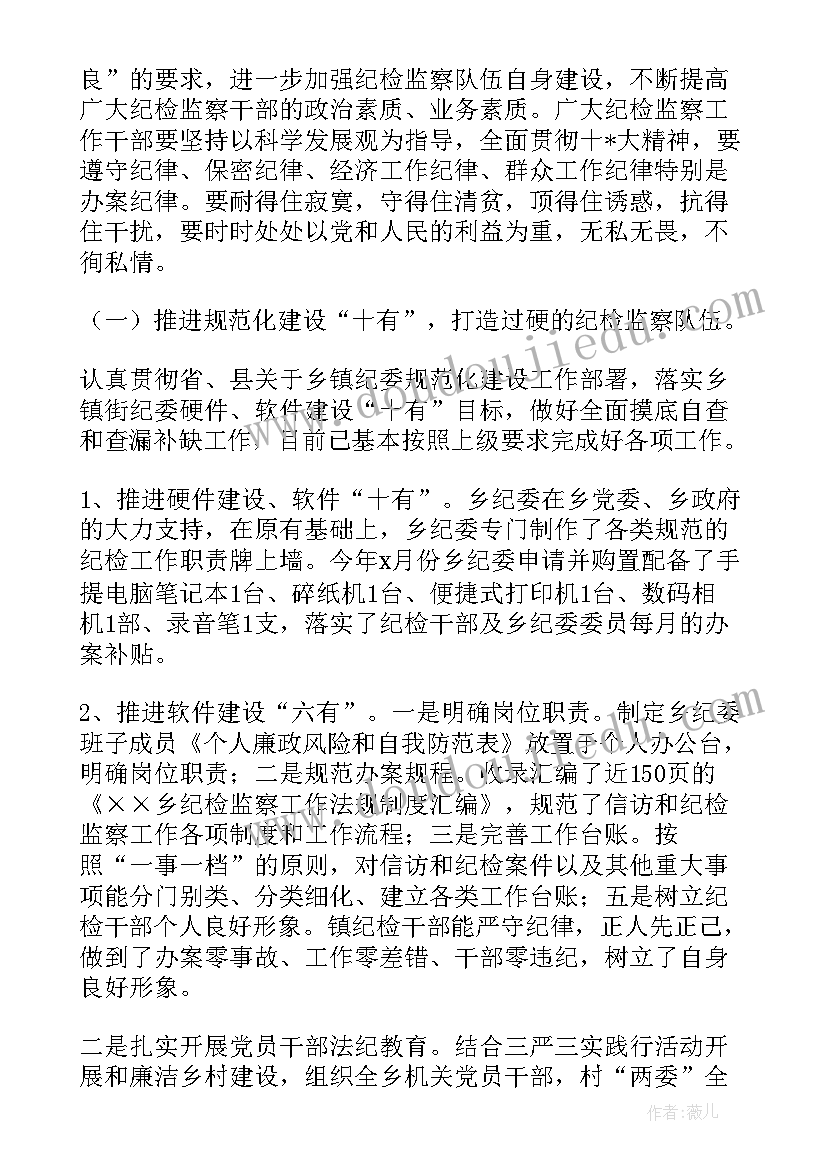 良”的要求，进一步加强纪检监察队伍自身建设，不断提高广大纪检监察干部的政治素质、业务素质。广大纪检监察工作干部要坚持以科学发展观为指导，全面贯彻十*大精神，要遵守纪律、保密纪律、经济工作纪律、群众工作纪律特别是办案纪律。要耐得住寂寞，守得住清贫，顶得住诱惑，抗得住干扰，要时时处处以党和人民的利益为重，无私无畏，不徇私情。

（一）推进规范化建设“十有”，打造过硬的纪检监察队伍。

认真贯彻省、县关于乡镇纪委规范化建设工作部署，落实乡镇街纪委硬件、软件建设“十有”目标，做好全面摸底自查和查漏补缺工作，目前已基本按照上级要求完成好各项工作。

1、推进硬件建设、软件“十有”。乡纪委在乡党委、乡政府的大力支持，在原有基础上，乡纪委专门制作了各类规范的纪检工作职责牌上墙。今年x月份乡纪委申请并购置配备了手提电脑笔记本1台、碎纸机1台、便捷式打印机1台、数码相机1部、录音笔1支，落实了纪检干部及乡纪委委员每月的办案补贴。

2、推进软件建设“六有”。一是明确岗位职责。制定乡纪委班子成员《个人廉政风险和自我防范表》放置于个人办公台，明确岗位职责；二是规范办案规程。收录汇编了近150页的《××乡纪检监察工作法规制度汇编》，规范了信访和纪检监察工作各项制度和工作流程；三是完善工作台账。按照“一事一档”的原则，对信访和纪检案件以及其他重大事项能分门别类、分类细化、建立各类工作台账；五是树立纪检干部个人良好形象。镇纪检干部能严守纪律，正人先正己，做到了办案零事故、工作零差错、干部零违纪，树立了自身良好形象。

二是扎实开展党员干部法纪教育。结合三严三实践行活动开展和廉洁乡村建设，组织全乡机关党员干部，村“两委”全

作者：薇儿